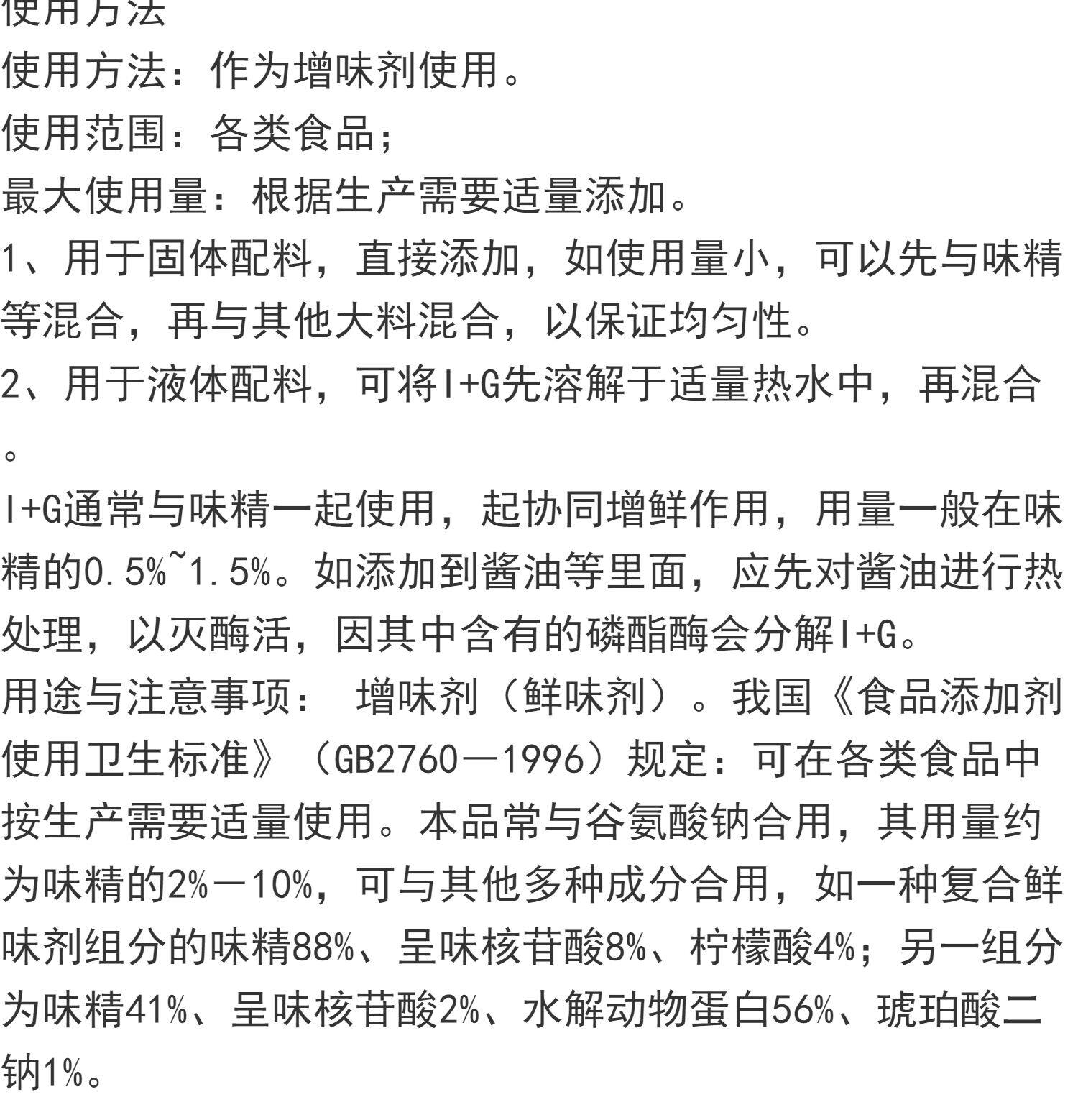 使用方法

使用方法：作为增味剂使用。

使用范围：各类食品；

最大使用量：根据生产需要适量添加。

1、用于固体配料，直接添加，如使用量小，可以先与味精等混合，再与其他大料混合，以保证均匀性。

2、用于液体配料，可将I+G先溶解于适量热水中，再混合。

I+G通常与味精一起使用，起协同增鲜作用，用量一般在味精的0.5%~1.5%。如添加到酱油等里面，应先对酱油进行热处理，以灭酶活，因其中含有的磷酯酶会分解I+G。

用途与注意事项： 增味剂（鲜味剂）。我国《食品添加剂使用卫生标准》（GB2760—1996）规定：可在各类食品中按生产需要适量使用。本品常与谷氨酸钠合用，其用量约为味精的2%—10%，可与其他多种成分合用，如一种复合鲜味剂组分的味精88%、呈味核苷酸8%、柠檬酸4%；另一组分为味精41%、呈味核苷酸2%、水解动物蛋白56%、琥珀酸二钠1%。